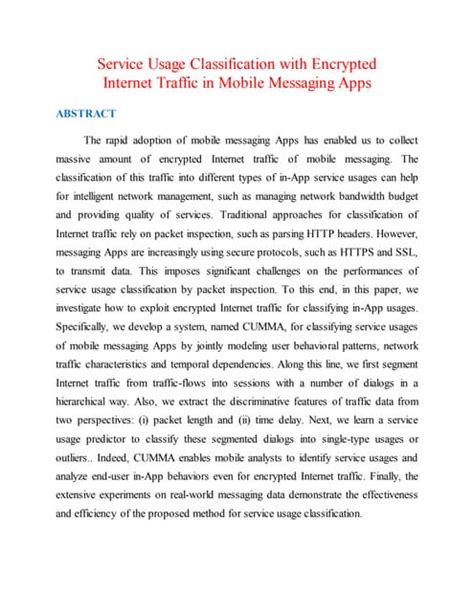 Service Usage Classification with Encrypted Internet Traffic in Mobile Messaging Apps

ABSTRACT

The rapid adoption of mobile messaging Apps has enabled us to collect massive amount of encrypted Internet traffic of mobile messaging. The classification of this traffic into different types of in-App service usages can help for intelligent network management, such as managing network bandwidth budget and providing quality of services. Traditional approaches for classification of Internet traffic rely on packet inspection, such as parsing HTTP headers. However, messaging Apps are increasingly using secure protocols, such as HTTPS and SSL, to transmit data. This imposes significant challenges on the performances of service usage classification by packet inspection. To this end, in this paper, we investigate how to exploit encrypted Internet traffic for classifying in-App usages. Specifically, we develop a system, named CUMMA, for classifying service usages of mobile messaging Apps by jointly modeling user behavioral patterns, network traffic characteristics and temporal dependencies. Along this line, we first segment Internet traffic from traffic-flows into sessions with a number of dialogs in a hierarchical way. Also, we extract the discriminative features of traffic data from two perspectives: (i) packet length and (ii) time delay. Next, we learn a service usage predictor to classify these segmented dialogs into single-type usages or outliers.. Indeed, CUMMA enables mobile analysts to identify service usages and analyze end-user in-App behaviors even for encrypted Internet traffic. Finally, the extensive experiments on real-world messaging data demonstrate the effectiveness and efficiency of the proposed method for service usage classification.